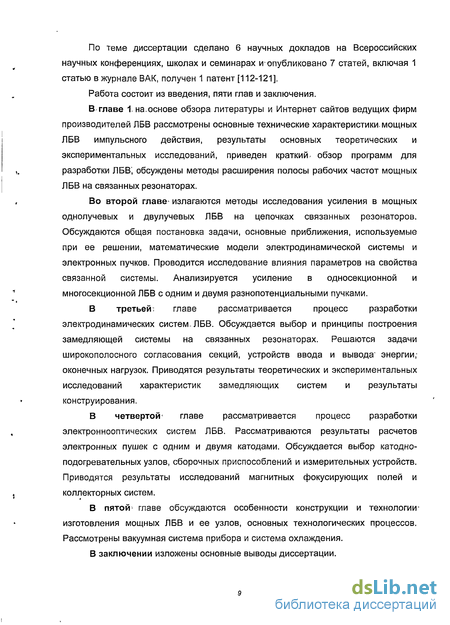 По теме диссертации сделано 6 научных докладов на Всероссийских научных конференциях, школах и семинарах и опубликовано 7 статей, включая 1 статью в журнале ВАК, получен 1 патент [112-121].

Работа состоит из введения, пяти глав и заключения.

В главе 1 на основе обзора литературы и Интернет сайтов ведущих фирм производителей ЛБВ рассмотрены основные технические характеристики мощных ЛБВ импульсного действия, результаты основных теоретических и экспериментальных исследований, приведен краткий обзор программ для разработки ЛБВ, обсуждены методы расширения полосы рабочих частот мощных ЛБВ на связанных резонаторах.

Во второй главе излагаются методы исследования усиления в мощных однолучевых и двулучевых ЛБВ на цепочках связанных резонаторов. Обсуждаются общая постановка задачи, основные приближения, используемые при ее решении, математические модели электродинамической системы и электронных пучков. Проводится исследование влияния параметров на свойства связанной системы. Анализируется усиление в односекционной и многосекционной ЛБВ с одним и двумя разнопотенциальными пучками.

В третьей главе рассматривается процесс разработки электродинамических систем ЛБВ. Обсуждается выбор и принципы построения замедляющей системы на связанных резонаторах. Решаются задачи широкополосного согласования секций, устройств ввода и вывода энергии, оконечных нагрузок. Приводятся результаты теоретических и экспериментальных исследований характеристик замедляющих систем и результаты конструирования.

В четвертой главе рассматривается процесс разработки электроннооптических систем ЛБВ. Рассматриваются результаты расчетов электронных пушек с одним и двумя катодами. Обсуждается выбор катодно-подогревательных узлов, сборочных приспособлений и измерительных устройств. Приводятся результаты исследований магнитных фокусирующих полей и коллекторных систем.

В пятой главе обсуждаются особенности конструкции и технологии изготовления мощных ЛБВ и ее узлов, основных технологических процессов. Рассмотрены вакуумная система прибора и система охлаждения.

В заключении изложены основные выводы диссертации.

9

dsLib.net
библиотека диссертаций